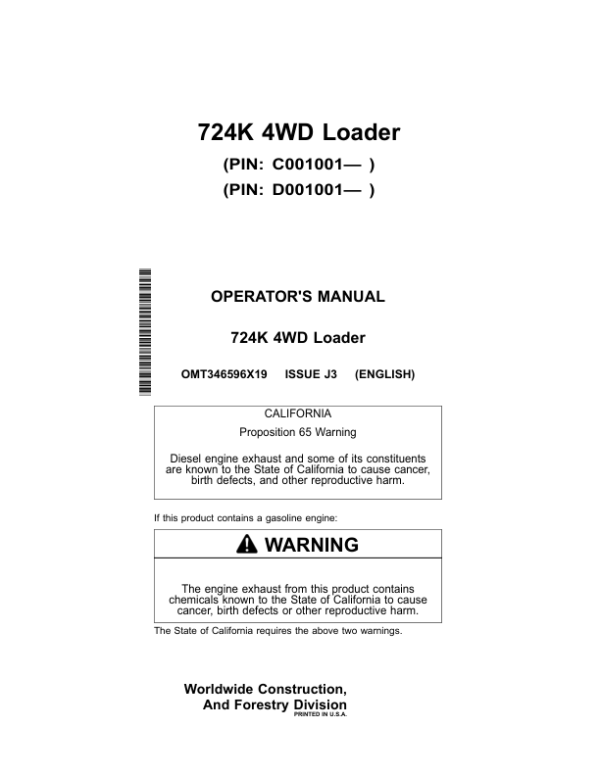 724K 4WD Loader

(PIN: C001001— )

(PIN: D001001— )

OPERATOR'S MANUAL

724K 4WD Loader

OMT346596X19 ISSUE J3 (ENGLISH)

CALIFORNIA

Proposition 65 Warning

Diesel engine exhaust and some of its constituents are known to the State of California to cause cancer, birth defects, and other reproductive harm.

If this product contains a gasoline engine:

WARNING

The engine exhaust from this product contains chemicals known to the State of California to cause cancer, birth defects or other reproductive harm.

The State of California requires the above two warnings.

Worldwide Construction, And Forestry Division

PRINTED IN U.S.A.